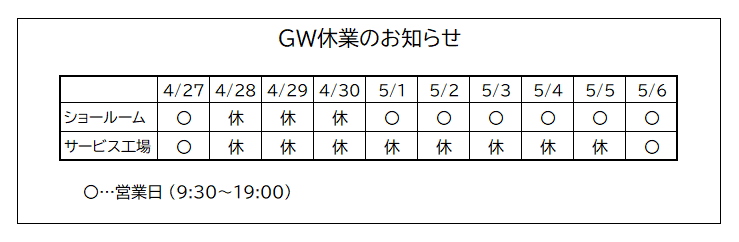 GW休業のお知らせ

| | 4/27 | 4/28 | 4/29 | 4/30 | 5/1 | 5/2 | 5/3 | 5/4 | 5/5 | 5/6 |
|---|---|---|---|---|---|---|---|---|---|---|
| ショールーム | ○ | 休 | 休 | 休 | ○ | ○ | ○ | ○ | ○ | ○ |
| サービス工場 | ○ | 休 | 休 | 休 | 休 | 休 | 休 | 休 | 休 | ○ |

○…営業日（9:30～19:00）